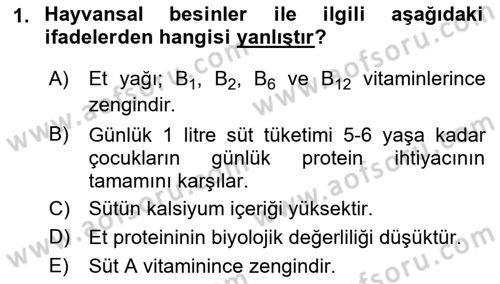 1. Hayvansal besinler ile ilgili aşağıdaki ifadelerden hangisi yanlıştır?

A) Et yağı; $B_1$, $B_2$, $B_6$ ve $B_{12}$ vitaminlerince zengindir.

B) Günlük 1 litre süt tüketimi 5-6 yaşa kadar çocukların günlük protein ihtiyacının tamamını karşılar.

C) Sütün kalsiyum içeriği yüksektir.

D) Et proteininin biyolojik değerliliği düşüktür.

E) Süt A vitaminince zengindir.

www.aofsoru.com